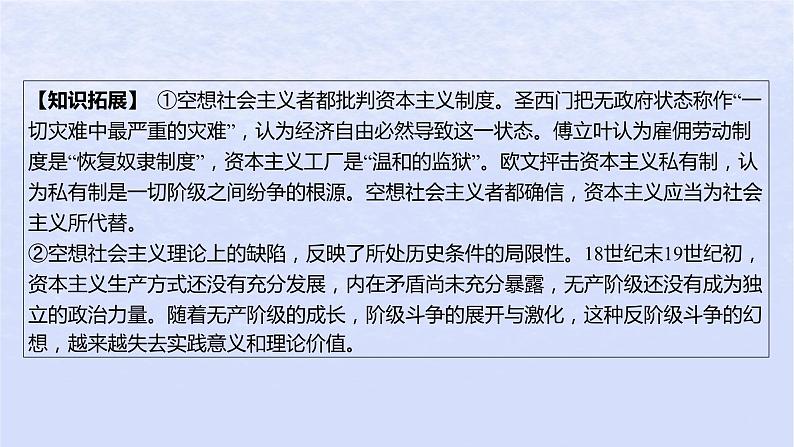 【知识拓展】 ①空想社会主义者都批判资本主义制度。圣西门把无政府状态称作“一切灾难中最严重的灾难”，认为经济自由必然导致这一状态。傅立叶认为雇佣劳动制度是“恢复奴隶制度”，资本主义工厂是“温和的监狱”。欧文抨击资本主义私有制，认为私有制是一切阶级之间纷争的根源。空想社会主义者都确信，资本主义应当为社会主义所代替。
②空想社会主义理论上的缺陷，反映了所处历史条件的局限性。18世纪末19世纪初，资本主义生产方式还没有充分发展，内在矛盾尚未充分暴露，无产阶级还没有成为独立的政治力量。随着无产阶级的成长，阶级斗争的展开与激化，这种反阶级斗争的幻想，越来越失去实践意义和理论价值。